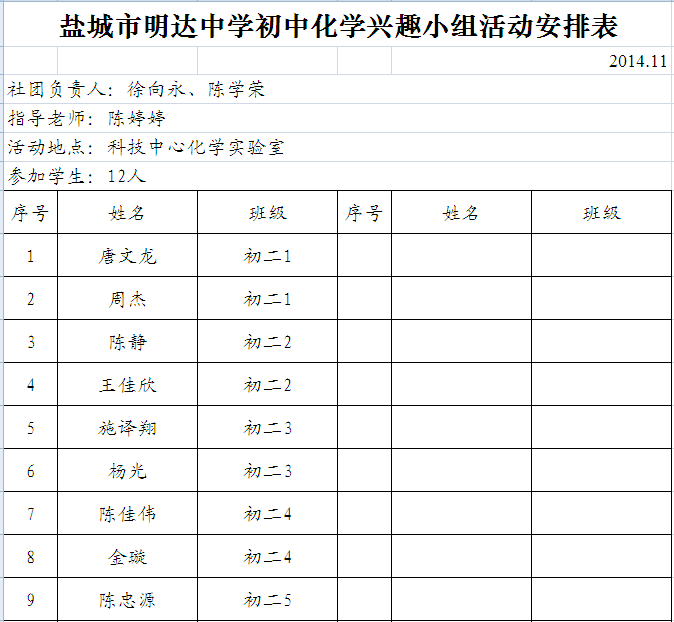 盐城市明达中学初中化学兴趣小组活动安排表

2014.11

社团负责人：徐向永、陈学荣

指导老师：陈婷婷

活动地点：科技中心化学实验室

参加学生：12人

| 序号 | 姓名 | 班级 | 序号 | 姓名 | 班级 |
|---|---|---|---|---|---|
| 1 | 唐文龙 | 初二1 | | | |
| 2 | 周杰 | 初二1 | | | |
| 3 | 陈静 | 初二2 | | | |
| 4 | 王佳欣 | 初二2 | | | |
| 5 | 施译翔 | 初二3 | | | |
| 6 | 杨光 | 初二3 | | | |
| 7 | 陈佳伟 | 初二4 | | | |
| 8 | 金璇 | 初二4 | | | |
| 9 | 陈忠源 | 初二5 | | | |